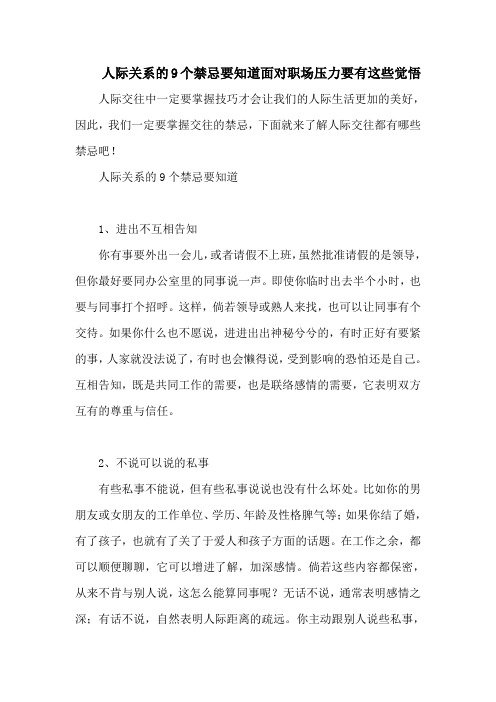 人际关系的9个禁忌要知道面对职场压力要有这些觉悟

人际交往中一定要掌握技巧才会让我们的人际生活更加的美好，因此，我们一定要掌握交往的禁忌，下面就来了解人际交往都有哪些禁忌吧！

人际关系的9个禁忌要知道

1、进出不互相告知

你有事要外出一会儿，或者请假不上班，虽然批准请假的是领导，但你最好要同办公室里的同事说一声。即使你临时出去半个小时，也要与同事打个招呼。这样，倘若领导或熟人来找，也可以让同事有个交待。如果你什么也不愿说，进进出出神秘兮兮的，有时正好有要紧的事，人家就没法说了，有时也会懒得说，受到影响的恐怕还是自己。互相告知，既是共同工作的需要，也是联络感情的需要，它表明双方互有的尊重与信任。

2、不说可以说的私事

有些私事不能说，但有些私事说说也没有什么坏处。比如你的男朋友或女朋友的工作单位、学历、年龄及性格脾气等；如果你结了婚，有了孩子，也就有了关了于爱人和孩子方面的话题。在工作之余，都可以顺便聊聊，它可以增进了解，加深感情。倘若这些内容都保密，从来不肯与别人说，这怎么能算同事呢？无话不说，通常表明感情之深；有话不说，自然表明人际距离的疏远。你主动跟别人说些私事，